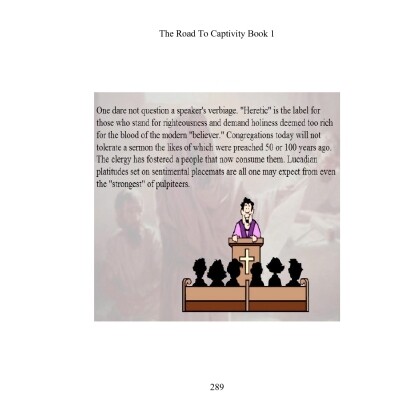 The Road To Captivity Book 1

One dare not question a speaker's verbiage. "Heretic" is the label for those who stand for righteousness and demand holiness deemed too rich for the blood of the modern "believer." Congregations today will not tolerate a sermon the likes of which were preached 50 or 100 years ago. The clergy has fostered a people that now consume them. Lucadian platitudes set on sentimental placemats are all one may expect from even the "strongest" of pulpiteers.

289